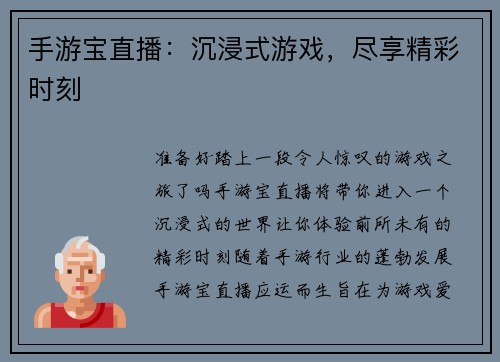 手游宝直播：沉浸式游戏，尽享精彩时刻

准备好踏上一段令人惊叹的游戏之旅了吗手游宝直播将带你进入一个沉浸式的世界让你体验前所未有的精彩时刻随着手游行业的蓬勃发展手游宝直播应运而生旨在为游戏爱